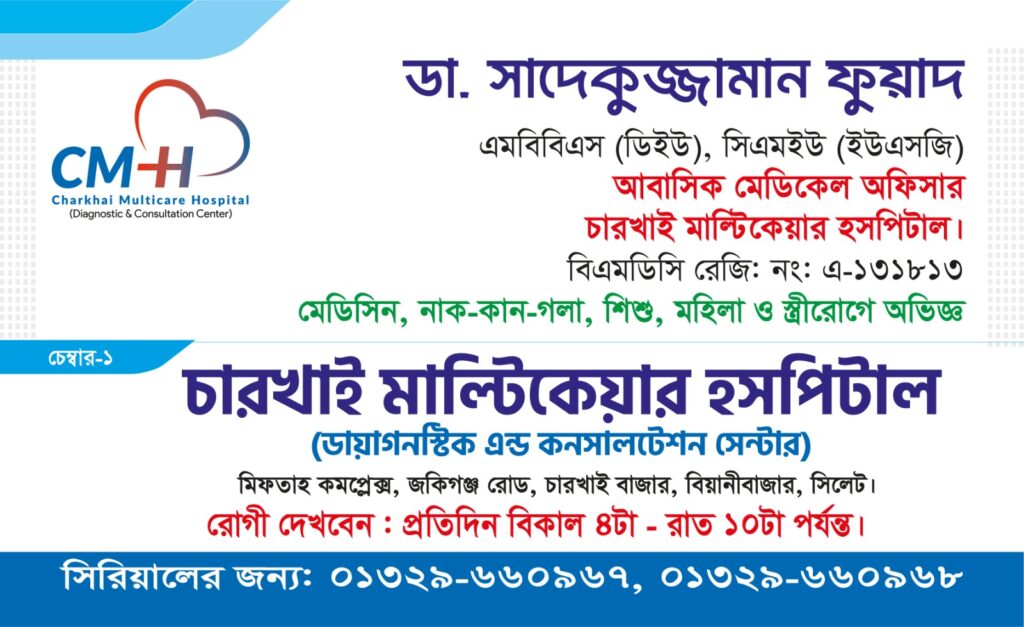 CMH
Charkhai Multicare Hospital
(Diagnostic & Consultation Center)

ডা. সাদেকুজ্জামান ফুয়াদ

এমবিবিএস (ডিইউ), সিএমইউ (ইউএসজি)
আবাসিক মেডিকেল অফিসার
চারখাই মাল্টিকেয়ার হসপিটাল।
বিএমডিসি রেজি: নং: এ-১৩১৮১৩
মেডিসিন, নাক-কান-গলা, শিশু, মহিলা ও স্ত্রীরোগে অভিজ্ঞ

চেম্বার-১

চারখাই মাল্টিকেয়ার হসপিটাল
(ডায়াগনস্টিক এন্ড কনসালটেশন সেন্টার)
মিফতাহ কমপ্লেক্স, জকিগঞ্জ রোড, চারখাই বাজার, বিয়ানীবাজার, সিলেট।
রোগী দেখবেন : প্রতিদিন বিকাল ৪টা - রাত ১০টা পর্যন্ত।

সিরিয়ালের জন্য: ০১৩২৯-৬৬০৯৬৭, ০১৩২৯-৬৬০৯৬৮